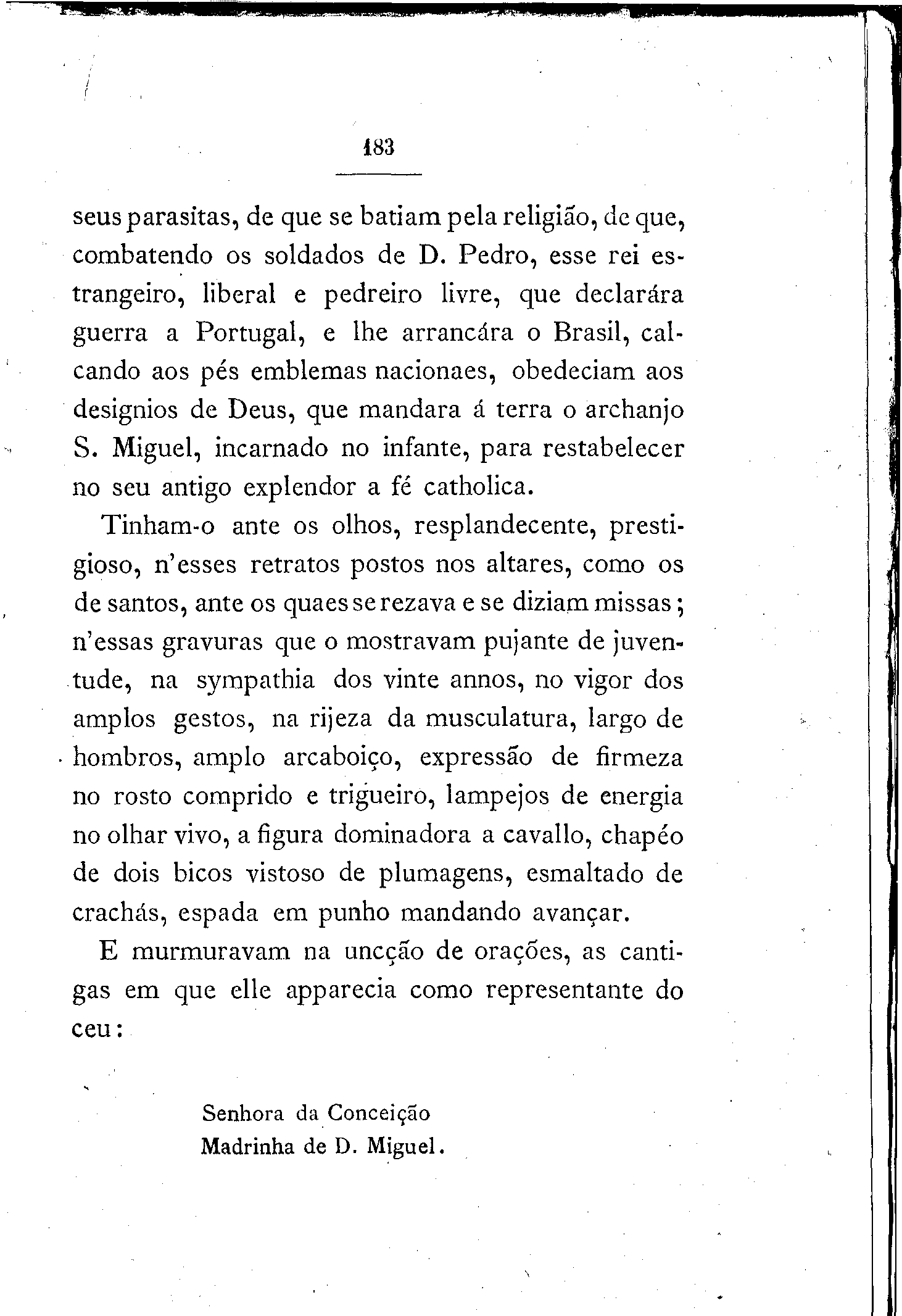 183

seus parasitas, de que se batiam pela religião, de que, combatendo os soldados de D. Pedro, esse rei estrangeiro, liberal e pedreiro livre, que declarára guerra a Portugal, e lhe arrancára o Brasil, calcando aos pés emblemas nacionaes, obedeciam aos designios de Deus, que mandara á terra o archanjo S. Miguel, incarnado no infante, para restabelecer no seu antigo explendor a fé catholica.

Tinham-o ante os olhos, resplandecente, prestigioso, n'esses retratos postos nos altares, como os de santos, ante os quaes se rezava e se diziam missas; n'essas gravuras que o mostravam pujante de juventude, na sympathia dos vinte annos, no vigor dos amplos gestos, na rijeza da musculatura, largo de hombros, amplo arcaboiço, expressão de firmeza no rosto comprido e trigueiro, lampejos de energia no olhar vivo, a figura dominadora a cavallo, chapéo de dois bicos vistoso de plumagens, esmaltado de crachás, espada em punho mandando avançar.

E murmuravam na uncção de orações, as cantigas em que elle apparecia como representante do ceu:

Senhora da Conceição
Madrinha de D. Miguel.